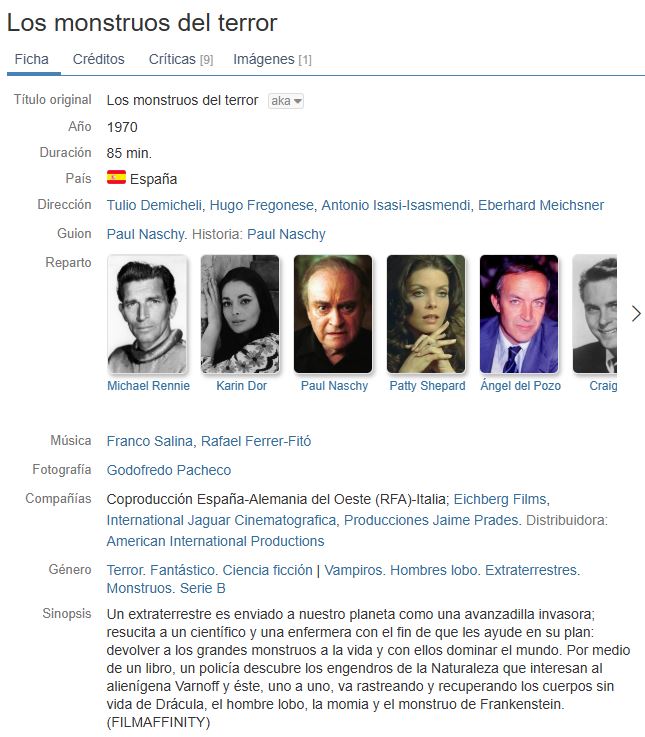 Los monstruos del terror

Ficha Créditos Críticas [9] Imágenes [1]

Título original Los monstruos del terror aka

Año 1970

Duración 85 min.

País España

Dirección Tulio Demicheli, Hugo Fregonese, Antonio Isasi-Isasmendi, Eberhard Meichsner

Guion Paul Naschy. Historia: Paul Naschy

Reparto

Michael Rennie Karin Dor Paul Naschy Patty Shepard Ángel del Pozo Craig

Música Franco Salina, Rafael Ferrer-Fitó

Fotografía Godofredo Pacheco

Compañías Coproducción España-Alemania del Oeste (RFA)-Italia; Eichberg Films, International Jaguar Cinematografica, Producciones Jaime Prades. Distribuidora: American International Productions

Género Terror. Fantástico. Ciencia ficción | Vampiros. Hombres lobo. Extraterrestres. Monstruos. Serie B

Sinopsis Un extraterrestre es enviado a nuestro planeta como una avanzadilla invasora; resucita a un científico y una enfermera con el fin de que les ayude en su plan: devolver a los grandes monstruos a la vida y con ellos dominar el mundo. Por medio de un libro, un policía descubre los engendros de la Naturaleza que interesan al alienígena Varnoff y éste, uno a uno, va rastreando y recuperando los cuerpos sin vida de Drácula, el hombre lobo, la momia y el monstruo de Frankenstein. (FILMAFFINITY)